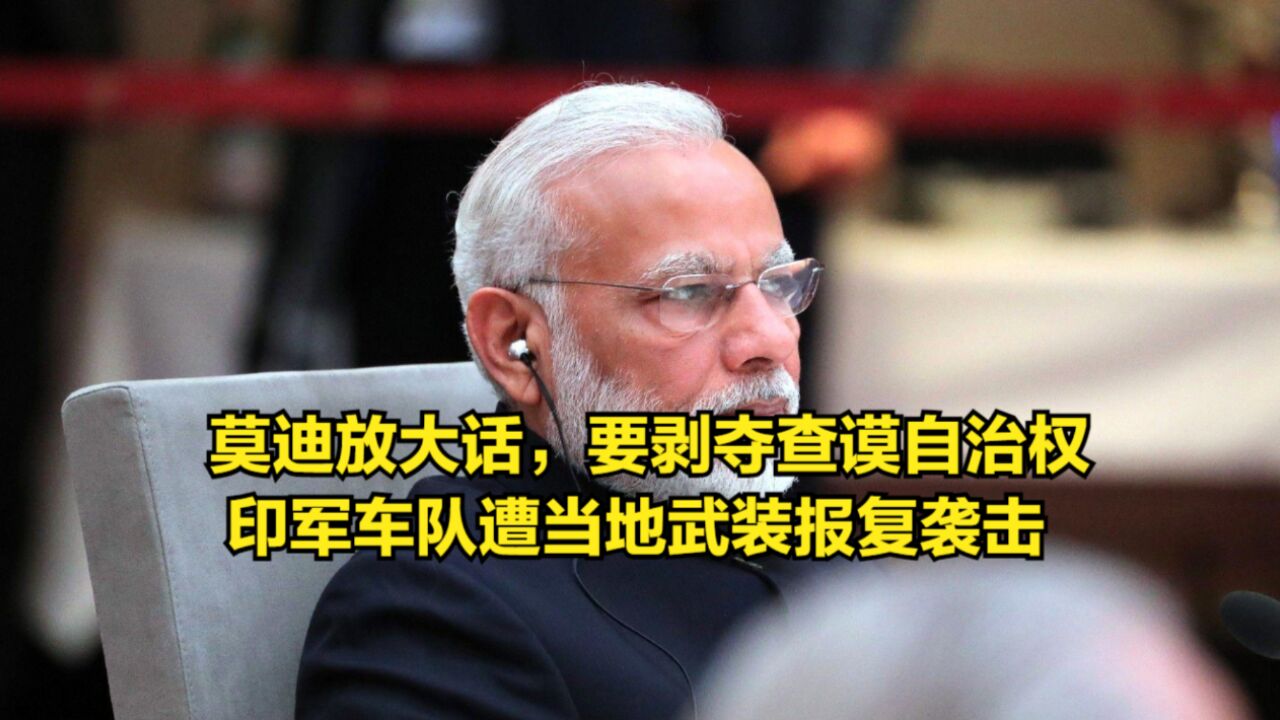 莫迪放大话，要剥夺查谟自治权
印军车队遭当地武装报复袭击